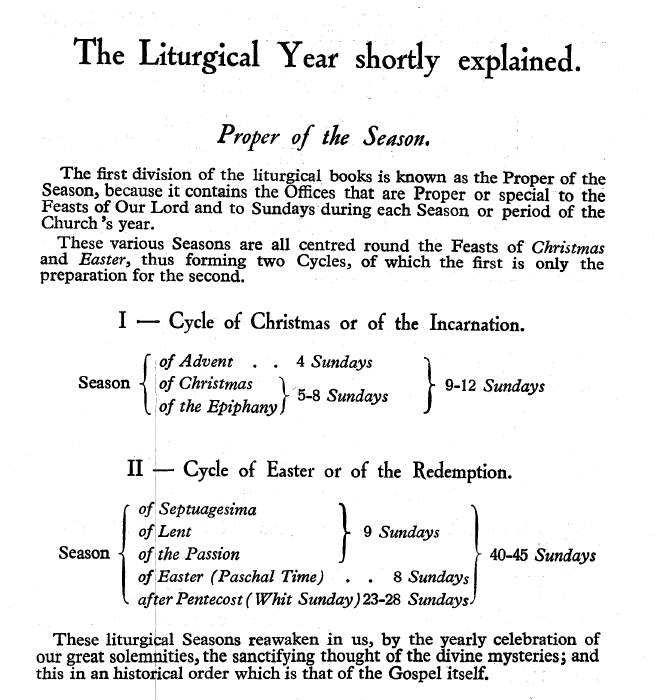 The Liturgical Year shortly explained.

Proper of the Season.

The first division of the liturgical books is known as the Proper of the Season, because it contains the Offices that are Proper or special to the Feasts of Our Lord and to Sundays during each Season or period of the Church's year.

These various Seasons are all centred round the Feasts of Christmas and Easter, thus forming two Cycles, of which the first is only the preparation for the second.

I — Cycle of Christmas or of the Incarnation.

Season of Advent . . 4 Sundays
of Christmas
of the Epiphany 5-8 Sundays
9-12 Sundays

II — Cycle of Easter or of the Redemption.

Season of Septuagesima
of Lent
of the Passion 9 Sundays
of Easter (Paschal Time) . . 8 Sundays
after Pentecost (Whit Sunday) 23-28 Sundays
40-45 Sundays

These liturgical Seasons reawaken in us, by the yearly celebration of our great solemnities, the sanctifying thought of the divine mysteries; and this in an historical order which is that of the Gospel itself.